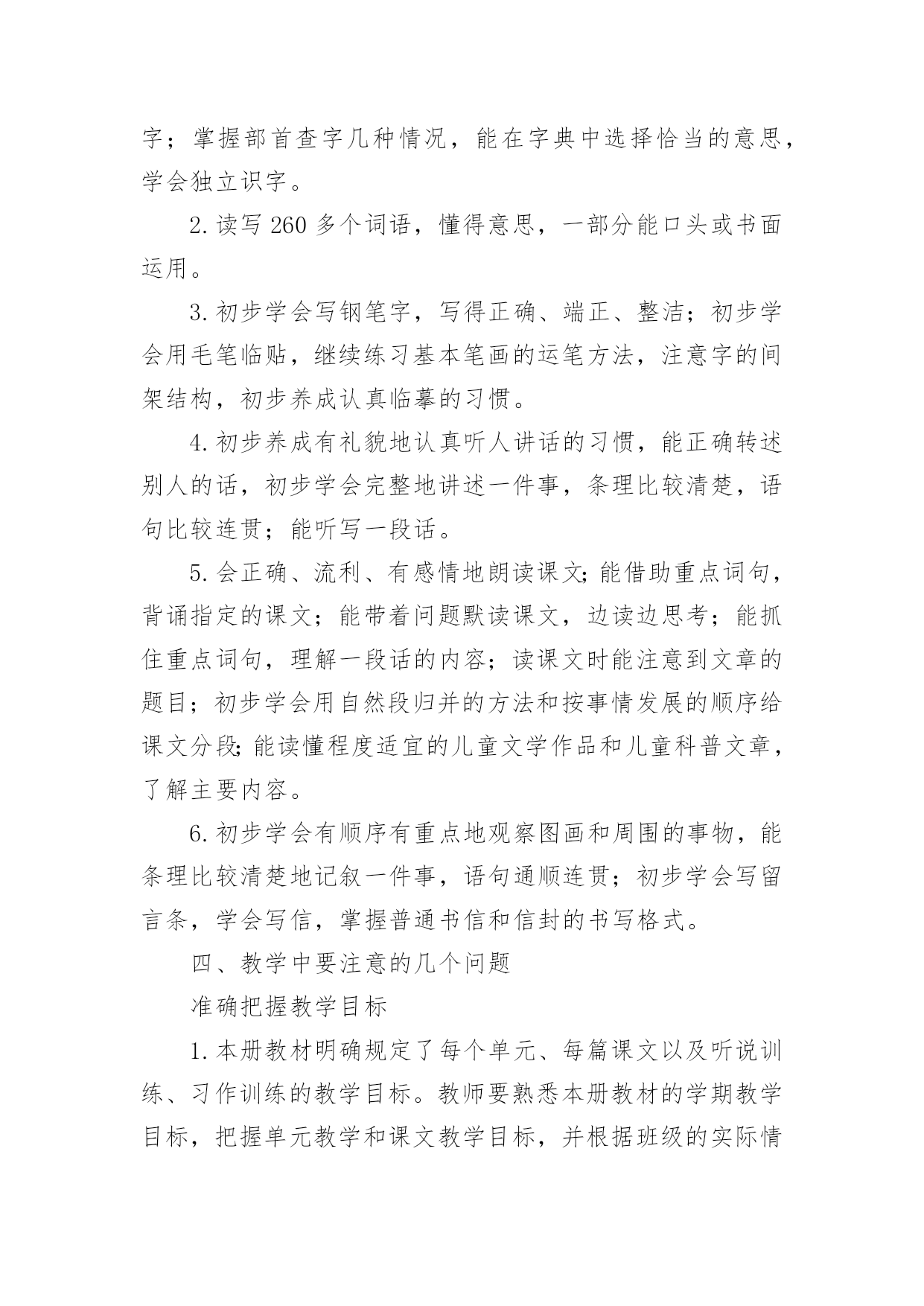 字；掌握部首查字几种情况，能在字典中选择恰当的意思，学会独立识字。

2.读写 260 多个词语，懂得意思，一部分能口头或书面运用。

3.初步学会写钢笔字，写得正确、端正、整洁；初步学会用毛笔临贴，继续练习基本笔画的运笔方法，注意字的间架结构，初步养成认真临摹的习惯。

4.初步养成有礼貌地认真听人讲话的习惯，能正确转述别人的话，初步学会完整地讲述一件事，条理比较清楚，语句比较连贯；能听写一段话。

5.会正确、流利、有感情地朗读课文;能借助重点词句，背诵指定的课文；能带着问题默读课文，边读边思考；能抓住重点词句，理解一段话的内容；读课文时能注意到文章的题目；初步学会用自然段归并的方法和按事情发展的顺序给课文分段;能读懂程度适宜的儿童文学作品和儿童科普文章，了解主要内容。

6.初步学会有顺序有重点地观察图画和周围的事物，能条理比较清楚地记叙一件事，语句通顺连贯；初步学会写留言条，学会写信，掌握普通书信和信封的书写格式。

四、教学中要注意的几个问题

准确把握教学目标

1.本册教材明确规定了每个单元、每篇课文以及听说训练、习作训练的教学目标。教师要熟悉本册教材的学期教学目标，把握单元教学和课文教学目标，并根据班级的实际情